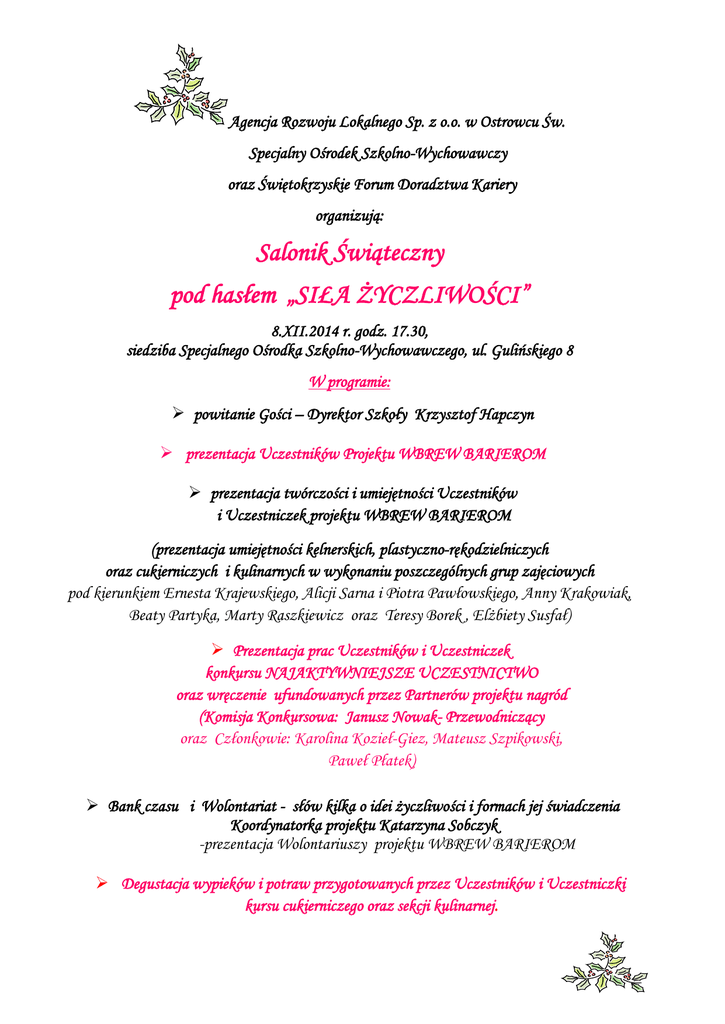 Agencja Rozwoju Lokalnego Sp. z o.o. w Ostrowcu Św.

Specjalny Ośrodek Szkolno-Wychowawczy

oraz Świętokrzyskie Forum Doradztwa Kariery

organizują:

Salonik Świąteczny

pod hasłem „SIŁA ŻYCZLIWOŚCI"

8.XII.2014 r. godz. 17.30,
siedziba Specjalnego Ośrodka Szkolno-Wychowawczego, ul. Gulińskiego 8

W programie:

➢ powitanie Gości – Dyrektor Szkoły Krzysztof Hapczyn

➢ prezentacja Uczestników Projektu WBREW BARIEROM

➢ prezentacja twórczości i umiejętności Uczestników i Uczestniczek projektu WBREW BARIEROM

(prezentacja umiejętności kelnerskich, plastyczno-rękodzielniczych oraz cukierniczych i kulinarnych w wykonaniu poszczególnych grup zajęciowych pod kierunkiem Ernesta Krajewskiego, Alicji Sarna i Piotra Pawłowskiego, Anny Krakowiak, Beaty Partyka, Marty Raszkiewicz oraz Teresy Borek , Elżbiety Susfał)

➢ Prezentacja prac Uczestników i Uczestniczek konkursu NAJAKTYWNIEJSZE UCZESTNICTWO oraz wręczenie ufundowanych przez Partnerów projektu nagród (Komisja Konkursowa: Janusz Nowak- Przewodniczący oraz Członkowie: Karolina Kozieł-Giez, Mateusz Szpikowski, Paweł Płatek)

➢ Bank czasu i Wolontariat - słów kilka o idei życzliwości i formach jej świadczenia Koordynatorka projektu Katarzyna Sobczyk
-prezentacja Wolontariuszy projektu WBREW BARIEROM

➢ Degustacja wypieków i potraw przygotowanych przez Uczestników i Uczestniczki kursu cukierniczego oraz sekcji kulinarnej.